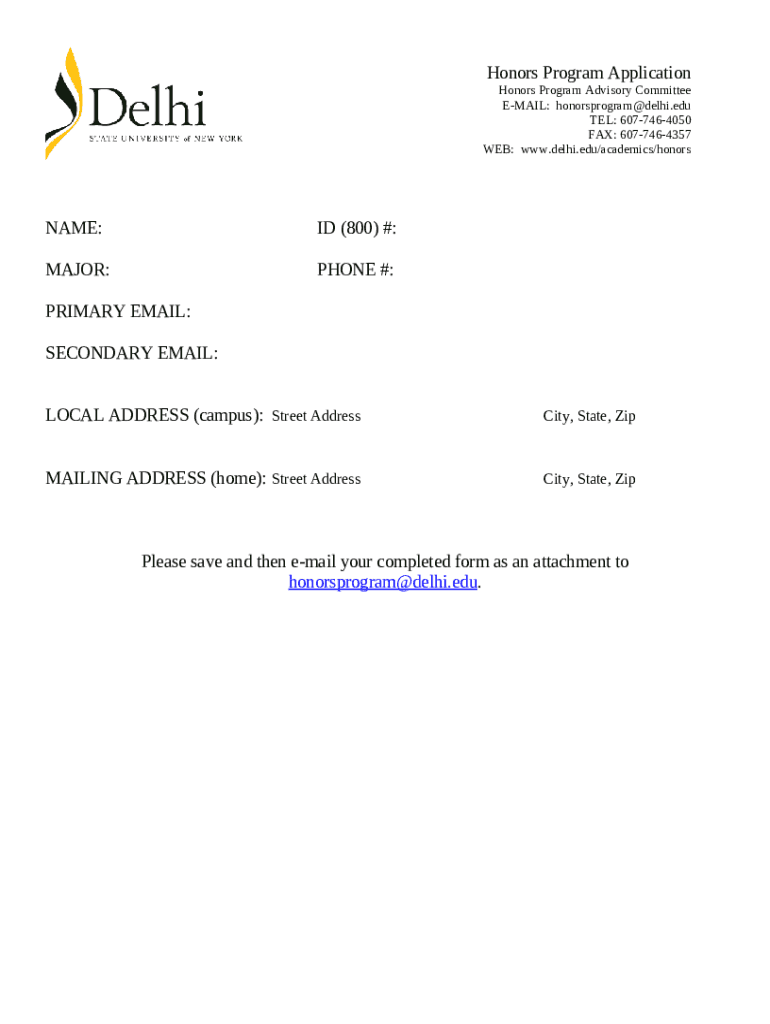 Delhi
STATE UNIVERSITY of NEW YORK

Honors Program Application
Honors Program Advisory Committee
E-MAIL: honorsprogram@delhi.edu
TEL: 607-746-4050
FAX: 607-746-4357
WEB: www.delhi.edu/academics/honors

NAME: ID (800) #:

MAJOR: PHONE #:

PRIMARY EMAIL:

SECONDARY EMAIL:

LOCAL ADDRESS (campus): Street Address City, State, Zip

MAILING ADDRESS (home): Street Address City, State, Zip

Please save and then e-mail your completed form as an attachment to honorsprogram@delhi.edu.